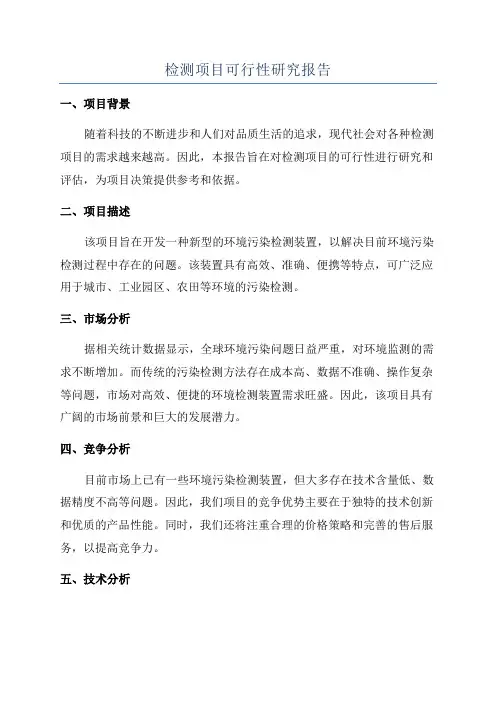 检测项目可行性研究报告

一、项目背景

随着科技的不断进步和人们对品质生活的追求，现代社会对各种检测项目的需求越来越高。因此，本报告旨在对检测项目的可行性进行研究和评估，为项目决策提供参考和依据。

二、项目描述

该项目旨在开发一种新型的环境污染检测装置，以解决目前环境污染检测过程中存在的问题。该装置具有高效、准确、便携等特点，可广泛应用于城市、工业园区、农田等环境的污染检测。

三、市场分析

据相关统计数据显示，全球环境污染问题日益严重，对环境监测的需求不断增加。而传统的污染检测方法存在成本高、数据不准确、操作复杂等问题，市场对高效、便捷的环境检测装置需求旺盛。因此，该项目具有广阔的市场前景和巨大的发展潜力。

四、竞争分析

目前市场上已有一些环境污染检测装置，但大多存在技术含量低、数据精度不高等问题。因此，我们项目的竞争优势主要在于独特的技术创新和优质的产品性能。同时，我们还将注重合理的价格策略和完善的售后服务，以提高竞争力。

五、技术分析